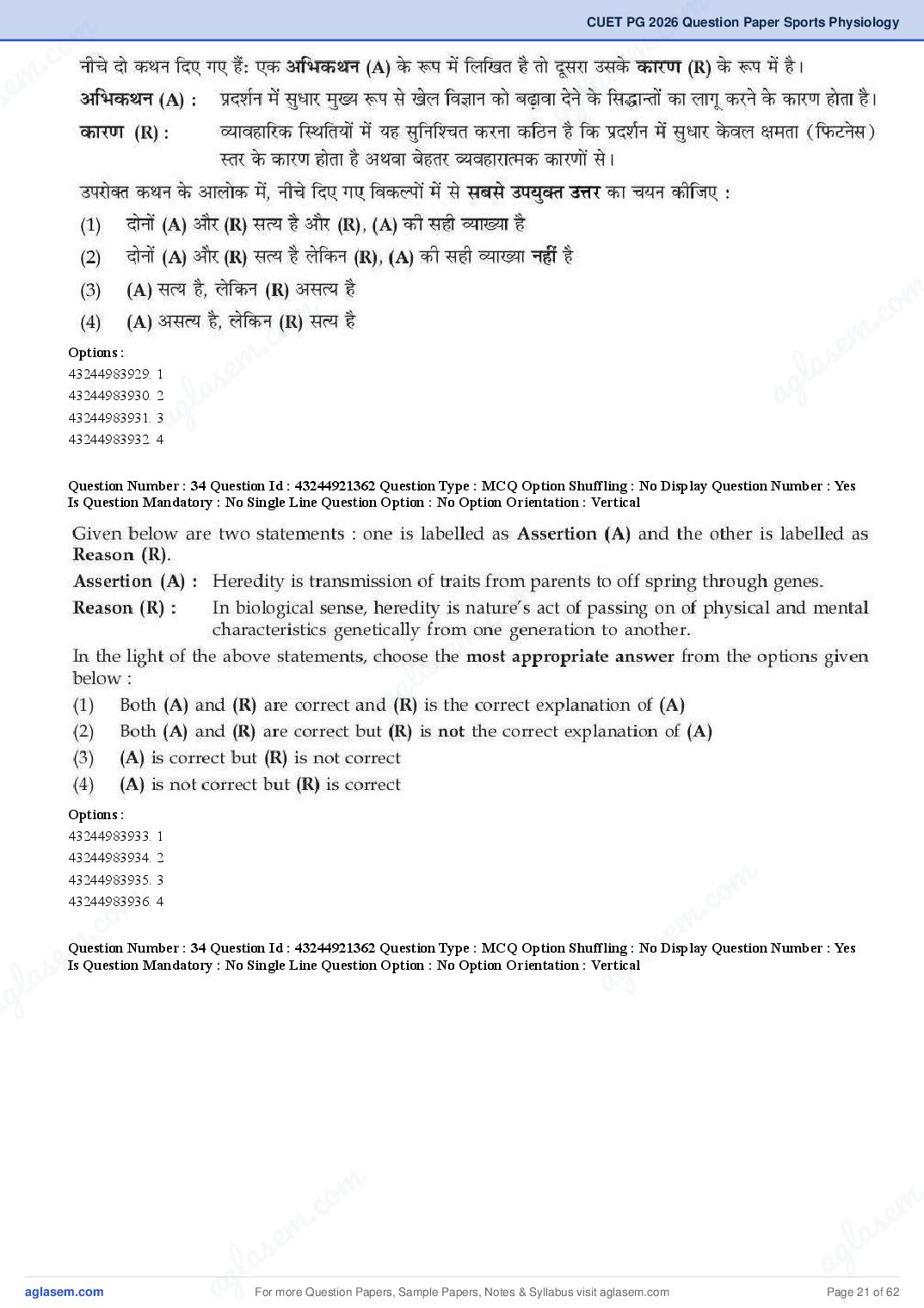 CUET PG 2026 Question Paper Sports Physiology

नीचे दो कथन दिए गए हैं: एक अभिकथन (A) के रूप में लिखित है तो दूसरा उसके कारण (R) के रूप में है।

अभिकथन (A) : प्रदर्शन में सुधार मुख्य रूप से खेल विज्ञान को बढ़ावा देने के सिद्धान्तों का लागू करने के कारण होता है।

कारण (R) : व्यावहारिक स्थितियों में यह सुनिश्चित करना कठिन है कि प्रदर्शन में सुधार केवल क्षमता (फिटनेस) स्तर के कारण होता है अथवा बेहतर व्यवहारात्मक कारणों से।

उपरोक्त कथन के आलोक में, नीचे दिए गए विकल्पों में से सबसे उपयुक्त उत्तर का चयन कीजिए :

(1) दोनों (A) और (R) सत्य है और (R), (A) की सही व्याख्या है

(2) दोनों (A) और (R) सत्य है लेकिन (R), (A) की सही व्याख्या नहीं है

(3) (A) सत्य है, लेकिन (R) असत्य है

(4) (A) असत्य है, लेकिन (R) सत्य है

Options :
43244983929. 1
43244983930. 2
43244983931. 3
43244983932. 4

Question Number : 34 Question Id : 43244921362 Question Type : MCQ Option Shuffling : No Display Question Number : Yes Is Question Mandatory : No Single Line Question Option : No Option Orientation : Vertical

Given below are two statements : one is labelled as Assertion (A) and the other is labelled as Reason (R).

Assertion (A) : Heredity is transmission of traits from parents to off spring through genes.

Reason (R) : In biological sense, heredity is nature's act of passing on of physical and mental characteristics genetically from one generation to another.

In the light of the above statements, choose the most appropriate answer from the options given below :

(1) Both (A) and (R) are correct and (R) is the correct explanation of (A)

(2) Both (A) and (R) are correct but (R) is not the correct explanation of (A)

(3) (A) is correct but (R) is not correct

(4) (A) is not correct but (R) is correct

Options :
43244983933. 1
43244983934. 2
43244983935. 3
43244983936. 4

Question Number : 34 Question Id : 43244921362 Question Type : MCQ Option Shuffling : No Display Question Number : Yes Is Question Mandatory : No Single Line Question Option : No Option Orientation : Vertical

aglasem.com For more Question Papers, Sample Papers, Notes & Syllabus visit aglasem.com Page 21 of 62